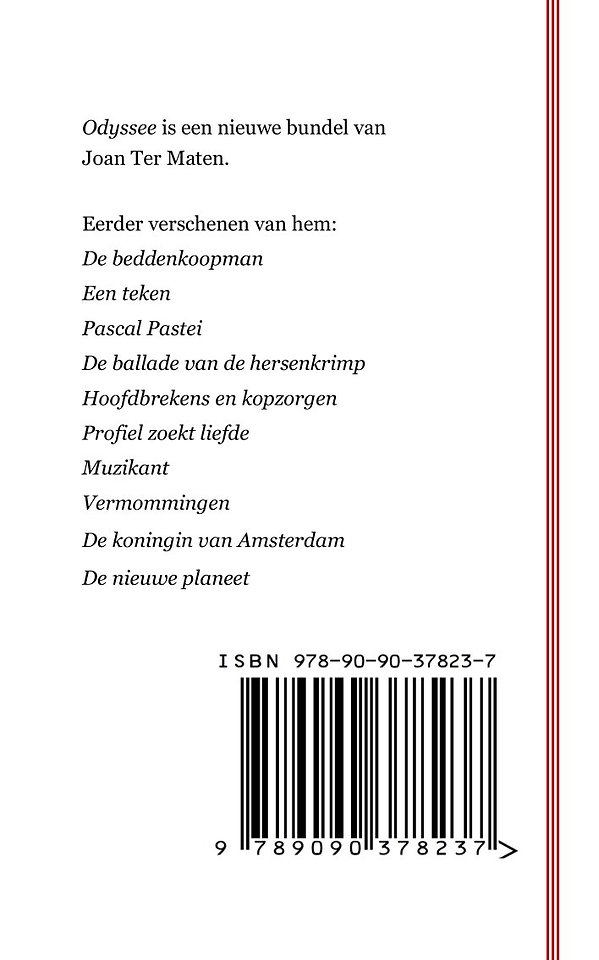 Odyssee is een nieuwe bundel van Joan Ter Maten.

Eerder verschenen van hem:
De beddenkoopman
Een teken
Pascal Pastei
De ballade van de hersenkrimp
Hoofdbrekens en kopzorgen
Profiel zoekt liefde
Muzikant
Vermommingen
De koningin van Amsterdam
De nieuwe planeet

ISBN 978-90-90-37823-7

9 789090 378237 >